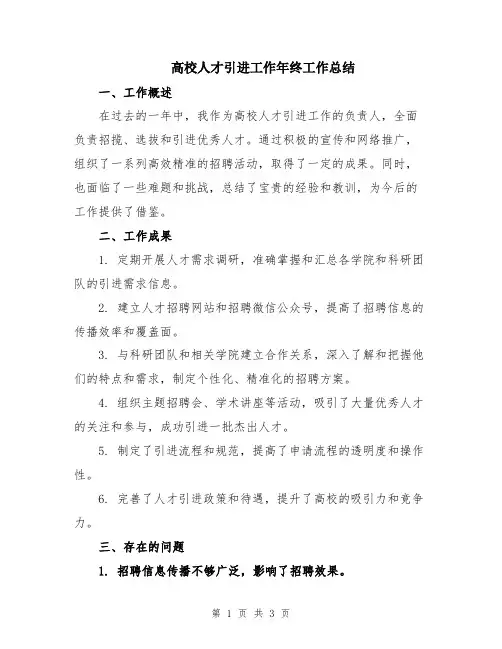 高校人才引进工作年终工作总结

一、工作概述

在过去的一年中，我作为高校人才引进工作的负责人，全面负责招揽、选拔和引进优秀人才。通过积极的宣传和网络推广，组织了一系列高效精准的招聘活动，取得了一定的成果。同时，也面临了一些难题和挑战，总结了宝贵的经验和教训，为今后的工作提供了借鉴。

二、工作成果

1. 定期开展人才需求调研，准确掌握和汇总各学院和科研团队的引进需求信息。

2. 建立人才招聘网站和招聘微信公众号，提高了招聘信息的传播效率和覆盖面。

3. 与科研团队和相关学院建立合作关系，深入了解和把握他们的特点和需求，制定个性化、精准化的招聘方案。

4. 组织主题招聘会、学术讲座等活动，吸引了大量优秀人才的关注和参与，成功引进一批杰出人才。

5. 制定了引进流程和规范，提高了申请流程的透明度和操作性。

6. 完善了人才引进政策和待遇，提升了高校的吸引力和竞争力。

三、存在的问题

1. 招聘信息传播不够广泛，影响了招聘效果。

第 1 页 共 3 页